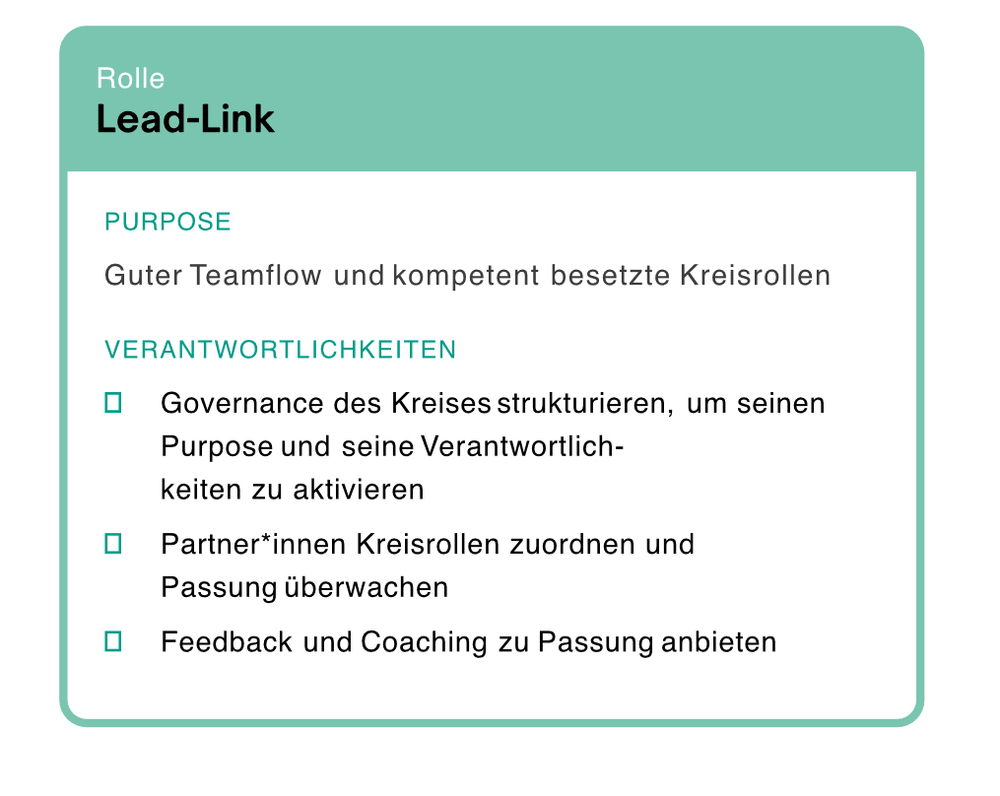 Rolle
Lead-Link

PURPOSE

Guter Teamflow und kompetent besetzte Kreisrollen

VERANTWORTLICHKEITEN

☐ Governance des Kreises strukturieren, um seinen Purpose und seine Verantwortlichkeiten zu aktivieren

☐ Partner*innen Kreisrollen zuordnen und Passung überwachen

☐ Feedback und Coaching zu Passung anbieten